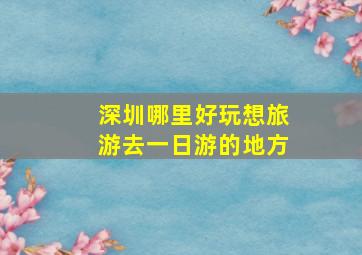 深圳哪里好玩想旅游去一日游的地方